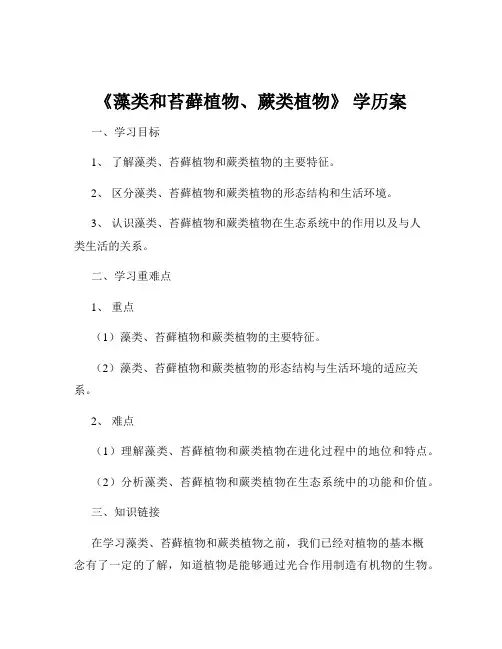 《藻类和苔藓植物、蕨类植物》 学历案

一、学习目标

1、 了解藻类、苔藓植物和蕨类植物的主要特征。

2、 区分藻类、苔藓植物和蕨类植物的形态结构和生活环境。

3、 认识藻类、苔藓植物和蕨类植物在生态系统中的作用以及与人类生活的关系。

二、学习重难点

1、 重点

（1）藻类、苔藓植物和蕨类植物的主要特征。

（2）藻类、苔藓植物和蕨类植物的形态结构与生活环境的适应关系。

2、 难点

（1）理解藻类、苔藓植物和蕨类植物在进化过程中的地位和特点。

（2）分析藻类、苔藓植物和蕨类植物在生态系统中的功能和价值。

三、知识链接

在学习藻类、苔藓植物和蕨类植物之前，我们已经对植物的基本概念有了一定的了解，知道植物是能够通过光合作用制造有机物的生物。